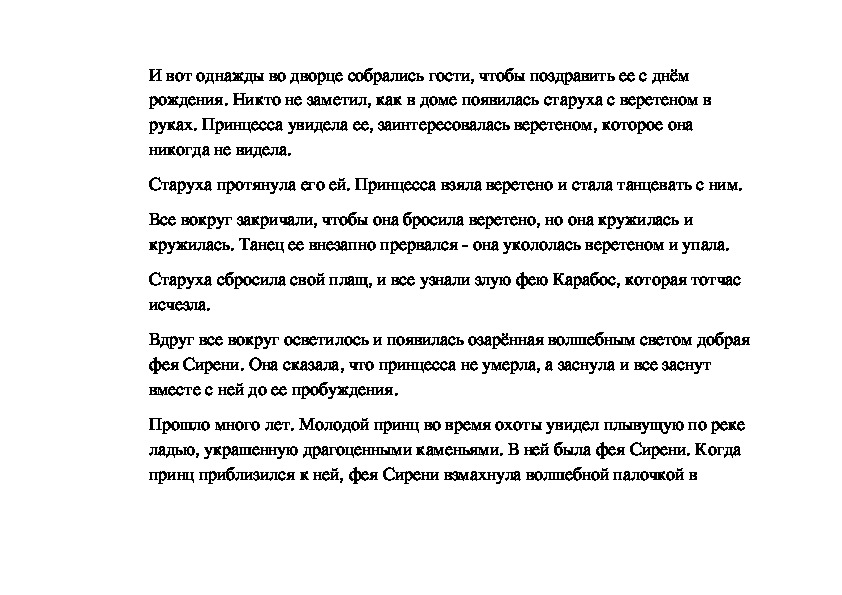 И вот однажды во дворце собрались гости, чтобы поздравить ее с днём рождения. Никто не заметил, как в доме появилась старуха с веретеном в руках. Принцесса увидела ее, заинтересовалась веретеном, которое она никогда не видела.

Старуха протянула его ей. Принцесса взяла веретено и стала танцевать с ним.

Все вокруг закричали, чтобы она бросила веретено, но она кружилась и кружилась. Танец ее внезапно прервался - она укололась веретеном и упала.

Старуха сбросила свой плащ, и все узнали злую фею Карабос, которая тотчас исчезла.

Вдруг все вокруг осветилось и появилась озарённая волшебным светом добрая фея Сирени. Она сказала, что принцесса не умерла, а заснула и все заснут вместе с ней до ее пробуждения.

Прошло много лет. Молодой принц во время охоты увидел плывущую по реке ладью, украшенную драгоценными каменьями. В ней была фея Сирени. Когда принц приблизился к ней, фея Сирени взмахнула волшебной палочкой в